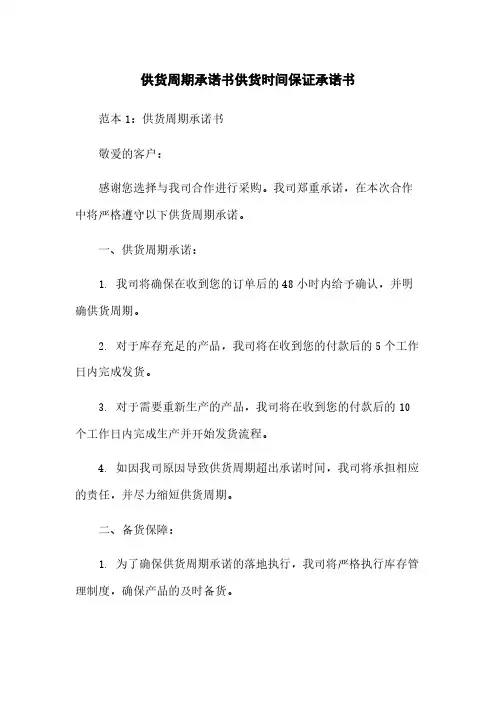 供货周期承诺书供货时间保证承诺书

范本 1：供货周期承诺书

敬爱的客户：

感谢您选择与我司合作进行采购。我司郑重承诺，在本次合作中将严格遵守以下供货周期承诺。

一、供货周期承诺：

1. 我司将确保在收到您的订单后的 48 小时内给予确认，并明确供货周期。

2. 对于库存充足的产品，我司将在收到您的付款后的 5 个工作日内完成发货。

3. 对于需要重新生产的产品，我司将在收到您的付款后的 10 个工作日内完成生产并开始发货流程。

4. 如因我司原因导致供货周期超出承诺时间，我司将承担相应的责任，并尽力缩短供货周期。

二、备货保障：

1. 为了确保供货周期承诺的落地执行，我司将严格执行库存管理制度，确保产品的及时备货。